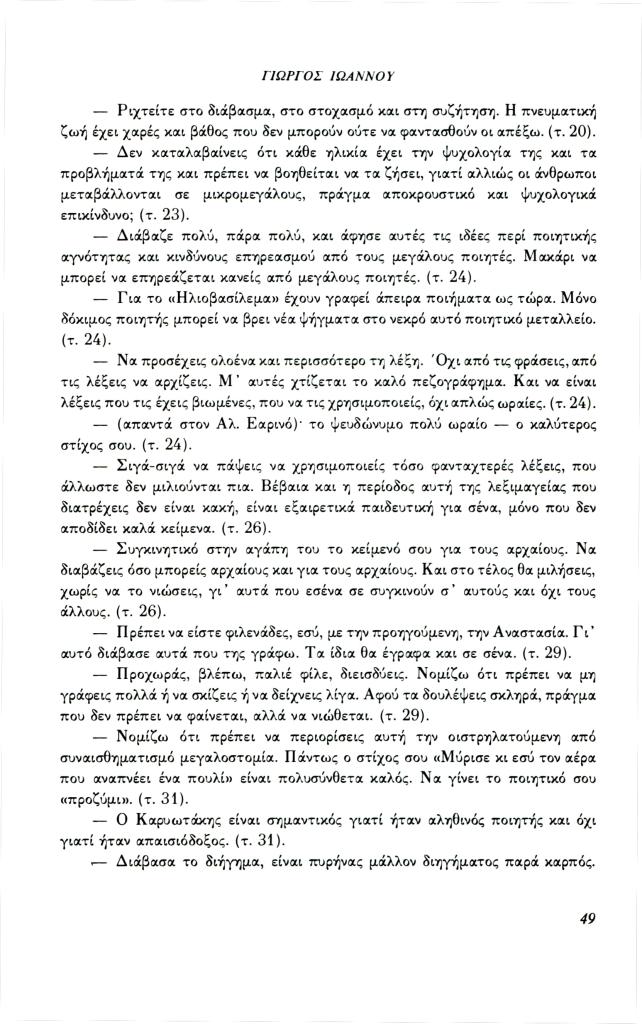 ΓΙΩΡΓΟΣ ΙΩΑΝΝΟΥ

— Ριχτείτε στο διάβασμα, στο στοχασμό και στη συζήτηση. Η πνευματική ζωή έχει χαρές και βάθος που δεν μπορούν ούτε να φαντασθούν οι απέξω. (τ. 20).

— Δεν καταλαβαίνεις ότι κάθε ηλικία έχει την ψυχολογία της και τα προβλήματά της και πρέπει να βοηθείται να τα ζήσει, γιατί αλλιώς οι άνθρωποι μεταβάλλονται σε μικρομεγάλους, πράγμα αποκρουστικό και ψυχολογικά επικίνδυνο; (τ. 23).

— Διάβαζε πολύ, πάρα πολύ, και άφησε αυτές τις ιδέες περί ποιητικής αγνότητας και κινδύνους επηρεασμού από τους μεγάλους ποιητές. Μακάρι να μπορεί να επηρεάζεται κανείς από μεγάλους ποιητές. (τ. 24).

— Για το «Ηλιοβασίλεμα» έχουν γραφεί άπειρα ποιήματα ως τώρα. Μόνο δόκιμος ποιητής μπορεί να βρει νέα ψήγματα στο νεκρό αυτό ποιητικό μεταλλείο. (τ. 24).

— Να προσέχεις ολοένα και περισσότερο τη λέξη. Όχι από τις φράσεις, από τις λέξεις να αρχίζεις. Μ' αυτές χτίζεται το καλό πεζογράφημα. Και να είναι λέξεις που τις έχεις βιωμένες, που να τις χρησιμοποιείς, όχι απλώς ωραίες. (τ. 24).

— (απαντά στον Αλ. Εαρινό)· το ψευδώνυμο πολύ ωραίο — ο καλύτερος στίχος σου. (τ. 24).

— Σιγά-σιγά να πάψεις να χρησιμοποιείς τόσο φανταχτερές λέξεις, που άλλωστε δεν μιλιούνται πια. Βέβαια και η περίοδος αυτή της λεξιμαγείας που διατρέχεις δεν είναι κακή, είναι εξαιρετικά παιδευτική για σένα, μόνο που δεν αποδίδει καλά κείμενα. (τ. 26).

— Συγκινητικό στην αγάπη του το κείμενό σου για τους αρχαίους. Να διαβάζεις όσο μπορείς αρχαίους και για τους αρχαίους. Και στο τέλος θα μιλήσεις, χωρίς να το νιώσεις, γι' αυτά που εσένα σε συγκινούν σ' αυτούς και όχι τους άλλους. (τ. 26).

— Πρέπει να είστε φιλενάδες, εσύ, με την προηγούμενη, την Αναστασία. Γι' αυτό διάβασε αυτά που της γράφω. Τα ίδια θα έγραφα και σε σένα. (τ. 29).

— Προχωράς, βλέπω, παλιέ φίλε, διεισδύεις. Νομίζω ότι πρέπει να μη γράφεις πολλά ή να σκίζεις ή να δείχνεις λίγα. Αφού τα δουλέψεις σκληρά, πράγμα που δεν πρέπει να φαίνεται, αλλά να νιώθεται. (τ. 29).

— Νομίζω ότι πρέπει να περιορίσεις αυτή την οιστρηλατούμενη από συναισθηματισμό μεγαλοστομία. Πάντως ο στίχος σου «Μύρισε κι εσύ τον αέρα που αναπνέει ένα πουλί» είναι πολυσύνθετα καλός. Να γίνει το ποιητικό σου «προζύμι». (τ. 31).

— Ο Καρυωτάκης είναι σημαντικός γιατί ήταν αληθινός ποιητής και όχι γιατί ήταν απαισιόδοξος. (τ. 31).

— Διάβασα το διήγημα, είναι πυρήνας μάλλον διηγήματος παρά καρπός.

49